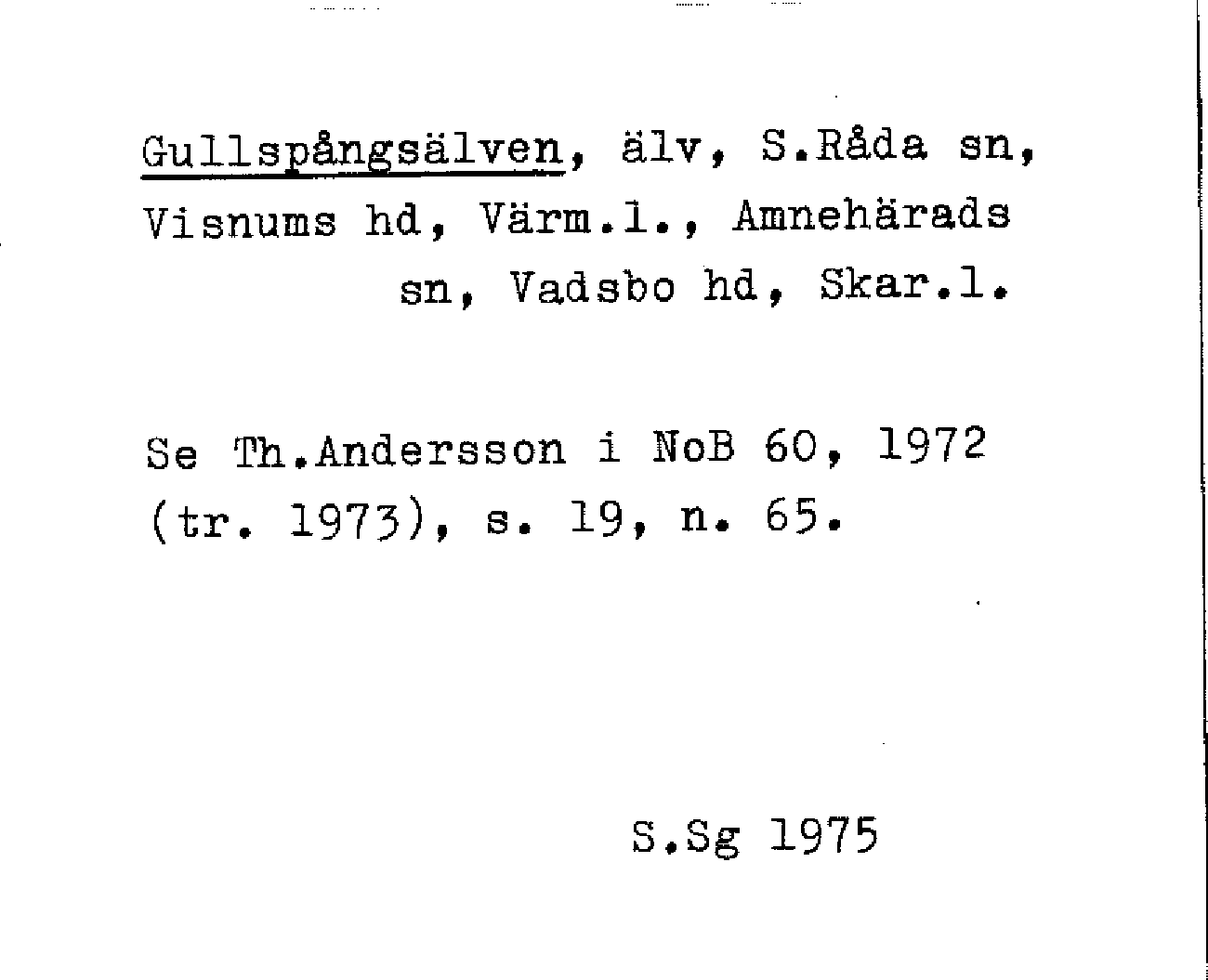 Gullspångsälven, älv, S.Råda sn, Visnums hd, Värm.l., Amnehärads sn, Vadsbo hd, Skar.l.

Se Th.Andersson i NoB 60, 1972 (tr. 1973), s. 19, n. 65.

S.Sg 1975